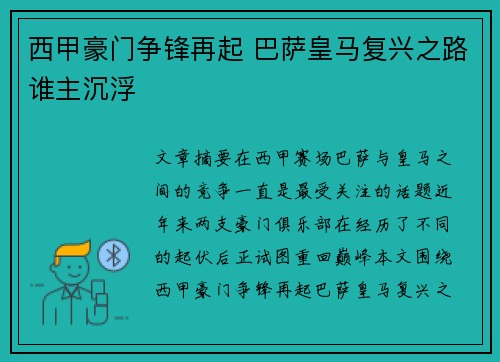 西甲豪门争锋再起 巴萨皇马复兴之路谁主沉浮

文章摘要在西甲赛场巴萨与皇马之间的竞争一直是最受关注的话题近年来两支豪门俱乐部在经历了不同的起伏后正试图重回巅峰本文围绕西甲豪门争锋再起巴萨皇马复兴之